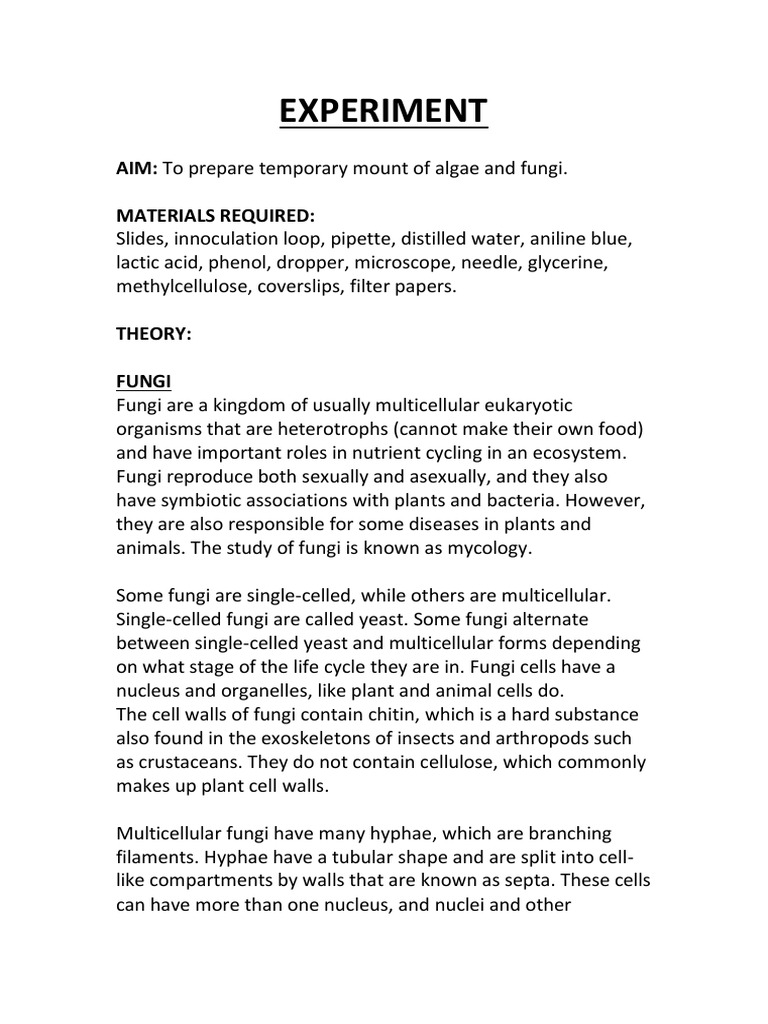 EXPERIMENT

AIM: To prepare temporary mount of algae and fungi.

MATERIALS REQUIRED:
Slides, innoculation loop, pipette, distilled water, aniline blue, lactic acid, phenol, dropper, microscope, needle, glycerine, methylcellulose, coverslips, filter papers.

THEORY:

FUNGI
Fungi are a kingdom of usually multicellular eukaryotic organisms that are heterotrophs (cannot make their own food) and have important roles in nutrient cycling in an ecosystem. Fungi reproduce both sexually and asexually, and they also have symbiotic associations with plants and bacteria. However, they are also responsible for some diseases in plants and animals. The study of fungi is known as mycology.

Some fungi are single-celled, while others are multicellular. Single-celled fungi are called yeast. Some fungi alternate between single-celled yeast and multicellular forms depending on what stage of the life cycle they are in. Fungi cells have a nucleus and organelles, like plant and animal cells do.
The cell walls of fungi contain chitin, which is a hard substance also found in the exoskeletons of insects and arthropods such as crustaceans. They do not contain cellulose, which commonly makes up plant cell walls.

Multicellular fungi have many hyphae, which are branching filaments. Hyphae have a tubular shape and are split into cell-like compartments by walls that are known as septa. These cells can have more than one nucleus, and nuclei and other